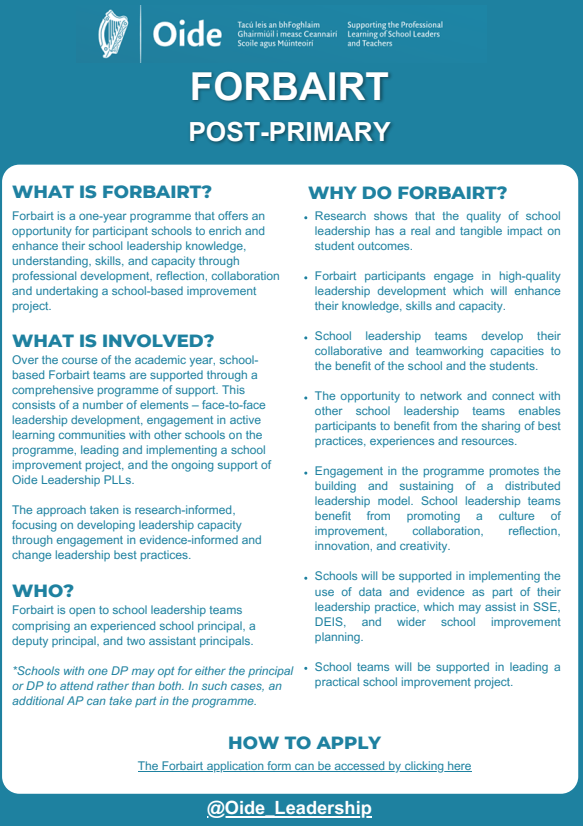 Oide

Tacú leis an bhFoghlaim Ghairmiúil i measc Ceannairí Scoile agus Múinteoirí

Supporting the Professional Learning of School Leaders and Teachers

FORBAIRT

POST-PRIMARY

WHAT IS FORBAIRT?

Forbairt is a one-year programme that offers an opportunity for participant schools to enrich and enhance their school leadership knowledge, understanding, skills, and capacity through professional development, reflection, collaboration and undertaking a school-based improvement project.

WHAT IS INVOLVED?

Over the course of the academic year, school-based Forbairt teams are supported through a comprehensive programme of support. This consists of a number of elements – face-to-face leadership development, engagement in active learning communities with other schools on the programme, leading and implementing a school improvement project, and the ongoing support of Oide Leadership PLLs.

The approach taken is research-informed, focusing on developing leadership capacity through engagement in evidence-informed and change leadership best practices.

WHO?

Forbairt is open to school leadership teams comprising an experienced school principal, a deputy principal, and two assistant principals.

*Schools with one DP may opt for either the principal or DP to attend rather than both. In such cases, an additional AP can take part in the programme.

WHY DO FORBAIRT?

• Research shows that the quality of school leadership has a real and tangible impact on student outcomes.

• Forbairt participants engage in high-quality leadership development which will enhance their knowledge, skills and capacity.

• School leadership teams develop their collaborative and teamworking capacities to the benefit of the school and the students.

• The opportunity to network and connect with other school leadership teams enables participants to benefit from the sharing of best practices, experiences and resources.

• Engagement in the programme promotes the building and sustaining of a distributed leadership model. School leadership teams benefit from promoting a culture of improvement, collaboration, reflection, innovation, and creativity.

• Schools will be supported in implementing the use of data and evidence as part of their leadership practice, which may assist in SSE, DEIS, and wider school improvement planning.

• School teams will be supported in leading a practical school improvement project.

HOW TO APPLY

The Forbairt application form can be accessed by clicking here

@Oide_Leadership